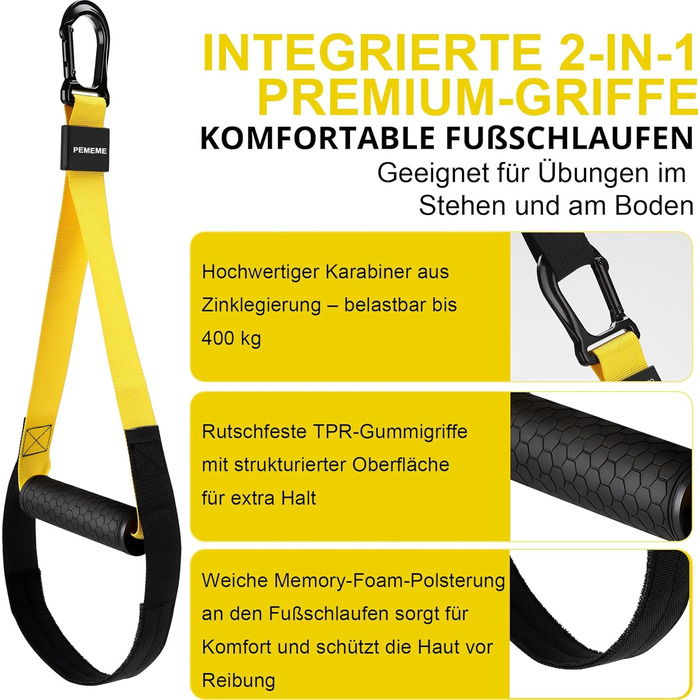 PEMEME

INTEGRIERTE 2-IN-1 PREMIUM-GRIFFE

KOMFORTABLE FUßSCHLAUFEN

Geeignet für Übungen im Stehen und am Boden

Hochwertiger Karabiner aus Zinklegierung – belastbar bis 400 kg

Rutschfeste TPR-Gummigriffe mit strukturierter Oberfläche für extra Halt

Weiche Memory-Foam-Polsterung an den Fußschlaufen sorgt für Komfort und schützt die Haut vor Reibung